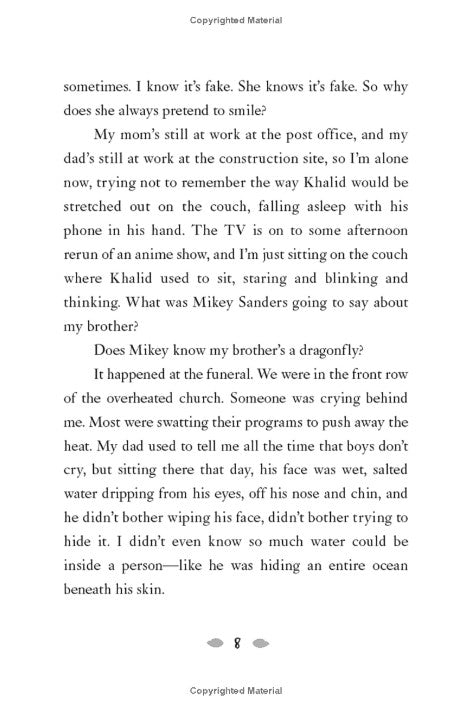 Copyrighted Material

sometimes. I know it's fake. She knows it's fake. So why does she always pretend to smile?

My mom's still at work at the post office, and my dad's still at work at the construction site, so I'm alone now, trying not to remember the way Khalid would be stretched out on the couch, falling asleep with his phone in his hand. The TV is on to some afternoon rerun of an anime show, and I'm just sitting on the couch where Khalid used to sit, staring and blinking and thinking. What was Mikey Sanders going to say about my brother?

Does Mikey know my brother's a dragonfly?

It happened at the funeral. We were in the front row of the overheated church. Someone was crying behind me. Most were swatting their programs to push away the heat. My dad used to tell me all the time that boys don't cry, but sitting there that day, his face was wet, salted water dripping from his eyes, off his nose and chin, and he didn't bother wiping his face, didn't bother trying to hide it. I didn't even know so much water could be inside a person—like he was hiding an entire ocean beneath his skin.

8

Copyrighted Material